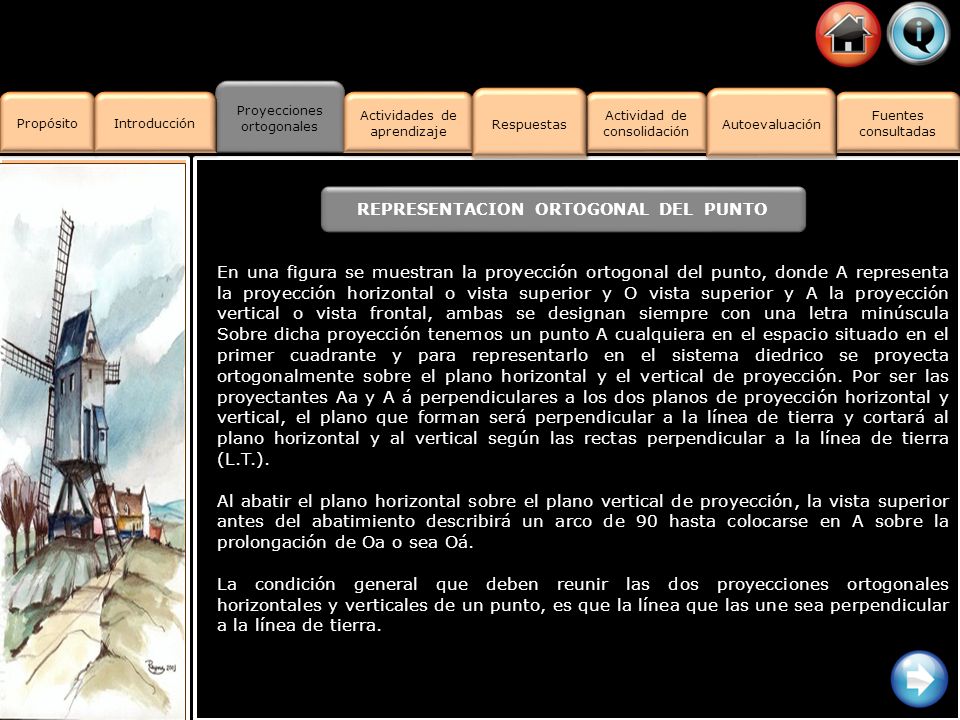 Propósito

Introducción

Proyecciones ortogonales

Actividades de aprendizaje

Respuestas

Actividad de consolidación

Autoevaluación

Fuentes consultadas

REPRESENTACION ORTOGONAL DEL PUNTO

En una figura se muestran la proyección ortogonal del punto, donde A representa la proyección horizontal o vista superior y O vista superior y A la proyección vertical o vista frontal, ambas se designan siempre con una letra minúscula Sobre dicha proyección tenemos un punto A cualquiera en el espacio situado en el primer cuadrante y para representarlo en el sistema diedrico se proyecta ortogonalmente sobre el plano horizontal y el vertical de proyección. Por ser las proyectantes Aa y A á perpendiculares a los dos planos de proyección horizontal y vertical, el plano que forman será perpendicular a la línea de tierra y cortará al plano horizontal y al vertical según las rectas perpendicular a la línea de tierra (L.T.).

Al abatir el plano horizontal sobre el plano vertical de proyección, la vista superior antes del abatimiento describirá un arco de 90 hasta colocarse en A sobre la prolongación de Oa o sea Oá.

La condición general que deben reunir las dos proyecciones ortogonales horizontales y verticales de un punto, es que la línea que las une sea perpendicular a la línea de tierra.